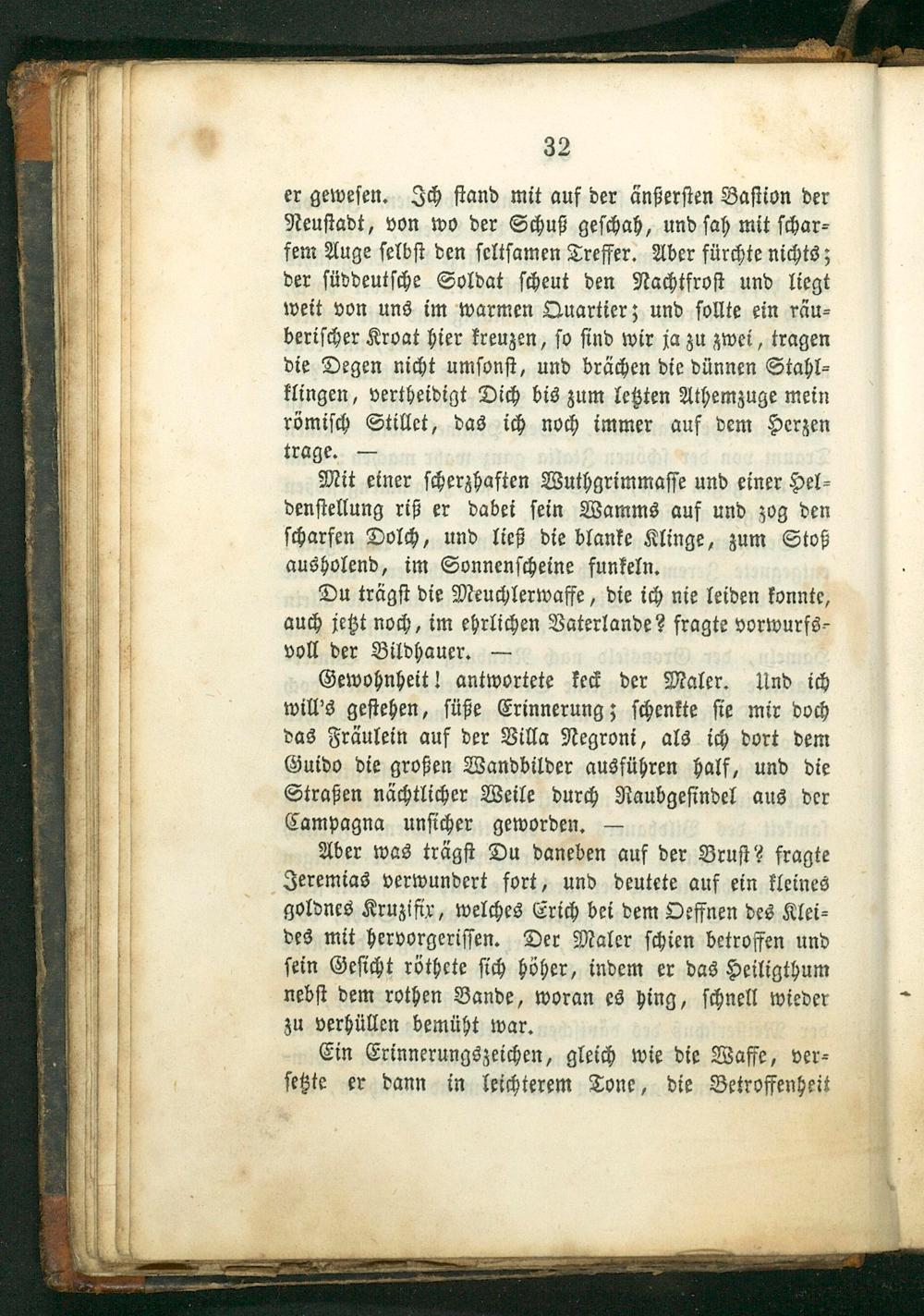 32

er gewesen. Ich stand mit auf der äußersten Bastion der Neustadt, von wo der Schuß geschah, und sah mit scharfem Auge selbst den seltsamen Treffer. Aber fürchte nichts; der süddeutsche Soldat scheut den Nachtfrost und liegt weit von uns im warmen Quartier; und sollte ein räuberischer Kroat hier kreuzen, so sind wir ja zu zwei, tragen die Degen nicht umsonst, und brächen die dünnen Stahlklingen, vertheidigt Dich bis zum letzten Athemzuge mein römisch Stillet, das ich noch immer auf dem Herzen trage. —

Mit einer scherzhaften Wuthgrimmasse und einer Heldenstellung riß er dabei sein Wamms auf und zog den scharfen Dolch, und ließ die blanke Klinge, zum Stoß ausholend, im Sonnenscheine funkeln.

Du trägst die Meuchlerwaffe, die ich nie leiden konnte, auch jetzt noch, im ehrlichen Vaterlande? fragte vorwurfsvoll der Bildhauer. —

Gewohnheit! antwortete keck der Maler. Und ich will's gestehen, süße Erinnerung; schenkte sie mir doch das Fräulein auf der Villa Negroni, als ich dort dem Guido die großen Wandbilder ausführen half, und die Straßen nächtlicher Weile durch Raubgesindel aus der Campagna unsicher geworden. —

Aber was trägst Du daneben auf der Brust? fragte Jeremias verwundert fort, und deutete auf ein kleines goldnes Kruzifix, welches Erich bei dem Oeffnen des Kleides mit hervorgerissen. Der Maler schien betroffen und sein Gesicht röthete sich höher, indem er das Heiligthum nebst dem rothen Bande, woran es hing, schnell wieder zu verhüllen bemüht war.

Ein Erinnerungszeichen, gleich wie die Waffe, versetzte er dann in leichterem Tone, die Betroffenheit